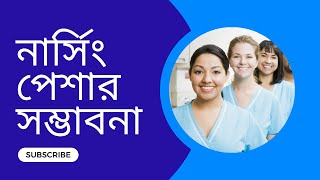 নার্সিং
পেশার
সম্ভাবনা

SUBSCRIBE